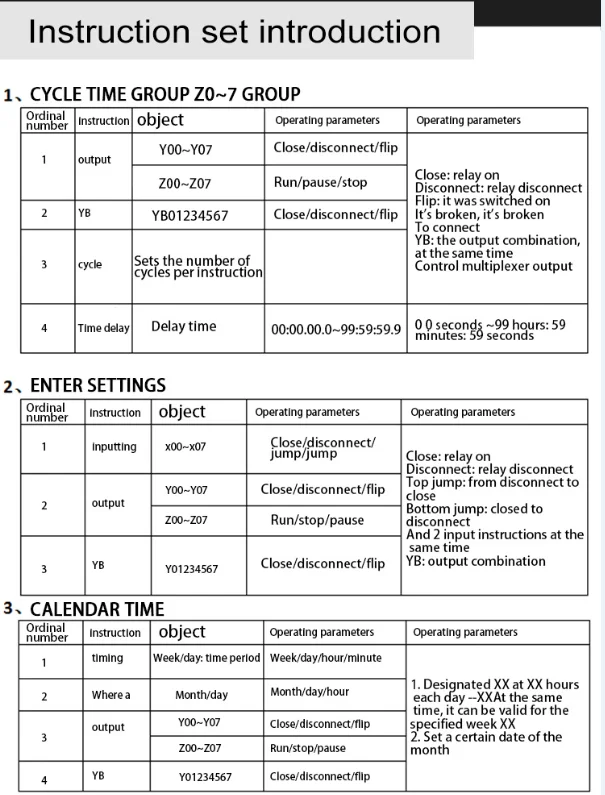 Instruction set introduction

1、CYCLE TIME GROUP Z0~7 GROUP

| Ordinal number | Instruction | object | Operating parameters | Operating parameters |
|---|---|---|---|---|
| 1 | output | Y00~Y07 | Close/disconnect/flip | Close: relay on Disconnect: relay disconnect Flip: it was switched on It's broken, it's broken To connect YB: the output combination, at the same time Control multiplexer output |
| | | Z00~Z07 | Run/pause/stop | |
| 2 | YB | YB01234567 | Close/disconnect/flip | |
| 3 | cycle | Sets the number of cycles per instruction | | |
| 4 | Time delay | Delay time | 00:00.00.0~99:59:59.9 | 0 0 seconds ~99 hours: 59 minutes: 59 seconds |

2、ENTER SETTINGS

| Ordinal number | Instruction | object | Operating parameters | Operating parameters |
|---|---|---|---|---|
| 1 | inputting | x00~x07 | Close/disconnect/ jump/jump | Close: relay on Disconnect: relay disconnect Top jump: from disconnect to close Bottom jump: closed to disconnect And 2 input instructions at the same time YB: output combination |
| 2 | output | Y00~Y07 | Close/disconnect/flip | |
| | | Z00~Z07 | Run/stop/pause | |
| 3 | YB | Y01234567 | Close/disconnect/flip | |

3、CALENDAR TIME

| Ordinal number | Instruction | object | Operating parameters | Operating parameters |
|---|---|---|---|---|
| 1 | timing | Week/day: time period | Week/day/hour/minute | 1. Designated XX at XX hours each day --XXAt the same time, it can be valid for the specified week XX 2. Set a certain date of the month |
| 2 | Where a | Month/day | Month/day/hour | |
| 3 | output | Y00~Y07 | Close/disconnect/flip | |
| | | Z00~Z07 | Run/stop/pause | |
| 4 | YB | Y01234567 | Close/disconnect/flip | |